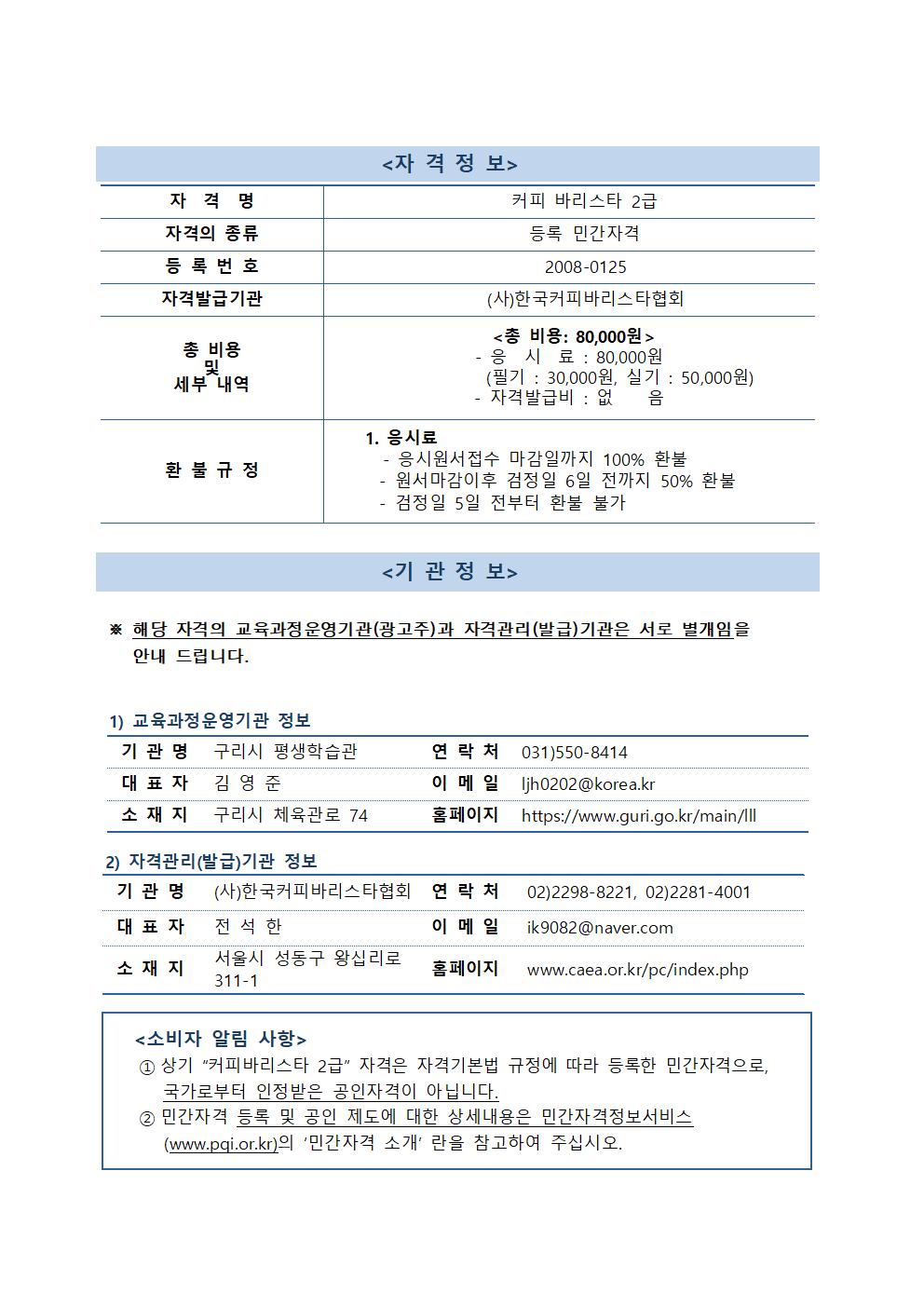 <자 격 정 보>

| 자 격 명 | 커피 바리스타 2급 |
|---|---|
| 자격의 종류 | 등록 민간자격 |
| 등 록 번 호 | 2008-0125 |
| 자격발급기관 | (사)한국커피바리스타협회 |
| 총 비용 및 세부 내역 | <총 비용: 80,000원> - 응 시 료 : 80,000원 (필기 : 30,000원, 실기 : 50,000원) - 자격발급비 : 없 음 |
| 환 불 규 정 | 1. 응시료 - 응시원서접수 마감일까지 100% 환불 - 원서마감이후 검정일 6일 전까지 50% 환불 - 검정일 5일 전부터 환불 불가 |

<기 관 정 보>

※ 해당 자격의 교육과정운영기관(광고주)과 자격관리(발급)기관은 서로 별개임을 안내 드립니다.

1) 교육과정운영기관 정보

| 기 관 명 | 구리시 평생학습관 | 연 락 처 | 031)550-8414 |
|---|---|---|---|
| 대 표 자 | 김 영 준 | 이 메 일 | ljh0202@korea.kr |
| 소 재 지 | 구리시 체육관로 74 | 홈페이지 | https://www.guri.go.kr/main/lll |

2) 자격관리(발급)기관 정보

| 기 관 명 | (사)한국커피바리스타협회 | 연 락 처 | 02)2298-8221, 02)2281-4001 |
|---|---|---|---|
| 대 표 자 | 전 석 한 | 이 메 일 | ik9082@naver.com |
| 소 재 지 | 서울시 성동구 왕십리로 311-1 | 홈페이지 | www.caea.or.kr/pc/index.php |

<소비자 알림 사항>
① 상기 “커피바리스타 2급” 자격은 자격기본법 규정에 따라 등록한 민간자격으로, 국가로부터 인정받은 공인자격이 아닙니다.
② 민간자격 등록 및 공인 제도에 대한 상세내용은 민간자격정보서비스 (www.pqi.or.kr)의 ‘민간자격 소개’ 란을 참고하여 주십시오.